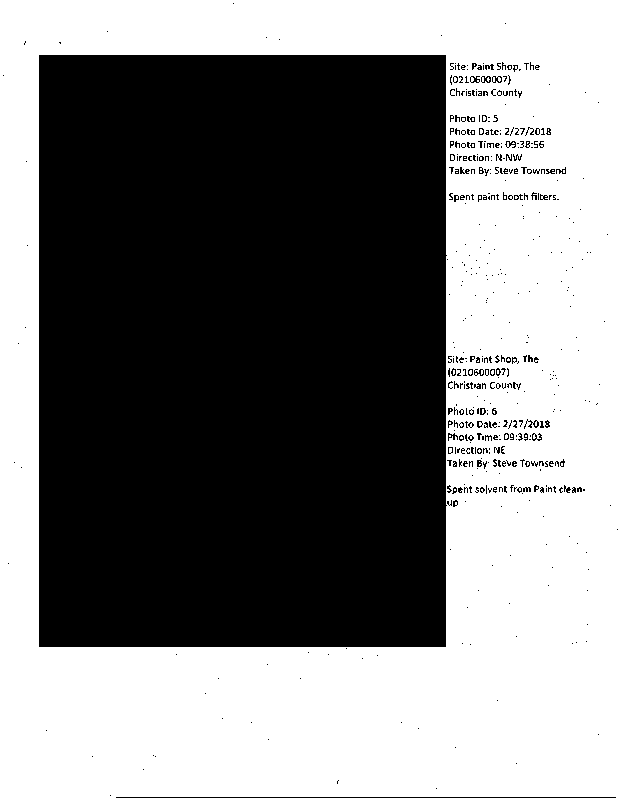 Site: Paint Shop, The
(0210600007)
Christian County

Photo ID: 5
Photo Date: 2/27/2018
Photo Time: 09:38:56
Direction: N-NW
Taken By: Steve Townsend

Spent paint booth filters.

Site: Paint Shop, The
(0210600007)
Christian County

Photo ID: 6
Photo Date: 2/27/2018
Photo Time: 09:39:03
Direction: NE
Taken By: Steve Townsend

Spent solvent from Paint clean-up